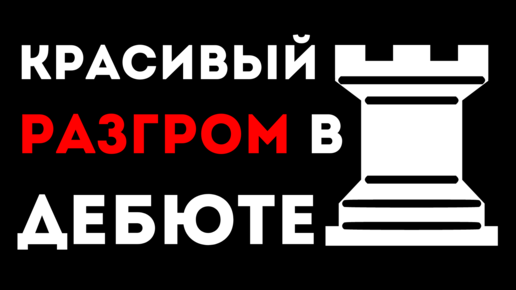 КРАСИВЫЙ
РАЗГРОМ В
ДЕБЮТЕ